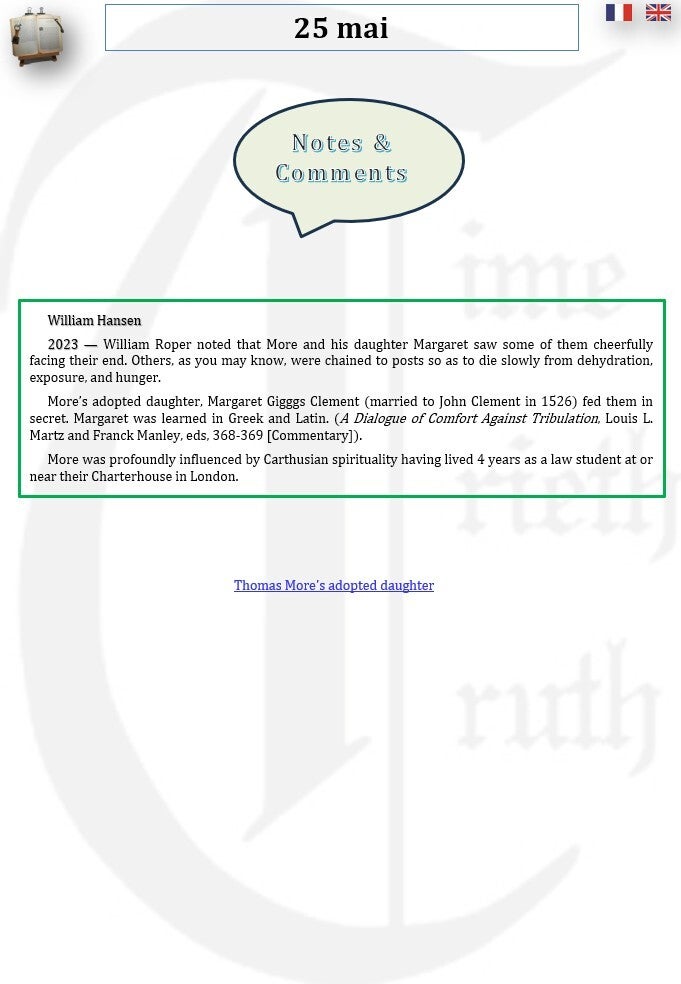 25 mai

Notes & Comments

William Hansen

2023 — William Roper noted that More and his daughter Margaret saw some of them cheerfully facing their end. Others, as you may know, were chained to posts so as to die slowly from dehydration, exposure, and hunger.

More's adopted daughter, Margaret Gigggs Clement (married to John Clement in 1526) fed them in secret. Margaret was learned in Greek and Latin. (A Dialogue of Comfort Against Tribulation, Louis L. Martz and Franck Manley, eds, 368-369 [Commentary]).

More was profoundly influenced by Carthusian spirituality having lived 4 years as a law student at or near their Charterhouse in London.

Thomas More's adopted daughter

Time Trieth Truth